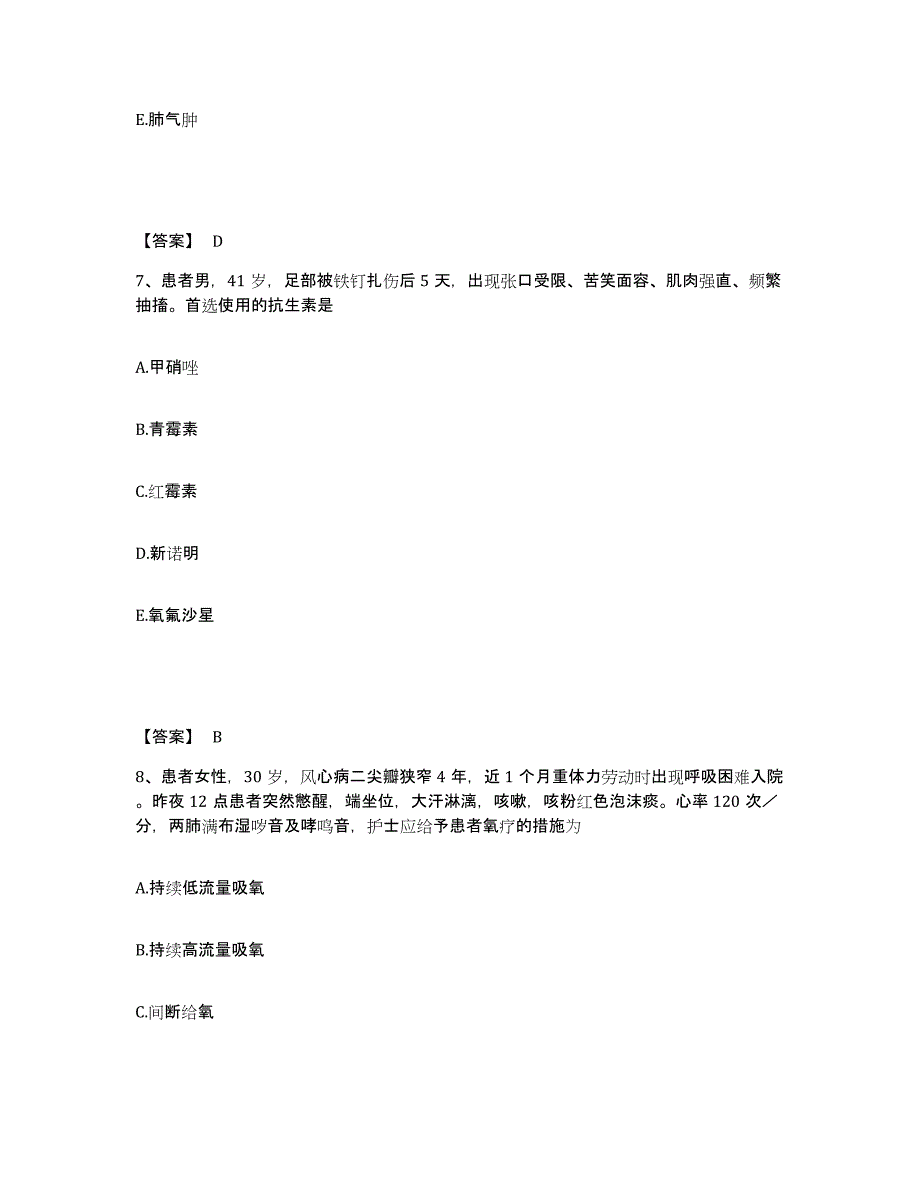 E.肺气肿

【答案】 D

7、患者男，41 岁，足部被铁钉扎伤后 5 天，出现张口受限、苦笑面容、肌肉强直、频繁抽搐。首选使用的抗生素是

A.甲硝唑

B.青霉素

C.红霉素

D.新诺明

E.氧氟沙星

【答案】 B

8、患者女性，30 岁，风心病二尖瓣狭窄 4 年，近 1 个月重体力劳动时出现呼吸困难入院。昨夜 12 点患者突然憋醒，端坐位，大汗淋漓，咳嗽，咳粉红色泡沫痰。心率 120 次／分，两肺满布湿啰音及哮鸣音，护士应给予患者氧疗的措施为

A.持续低流量吸氧

B.持续高流量吸氧

C.间断给氧